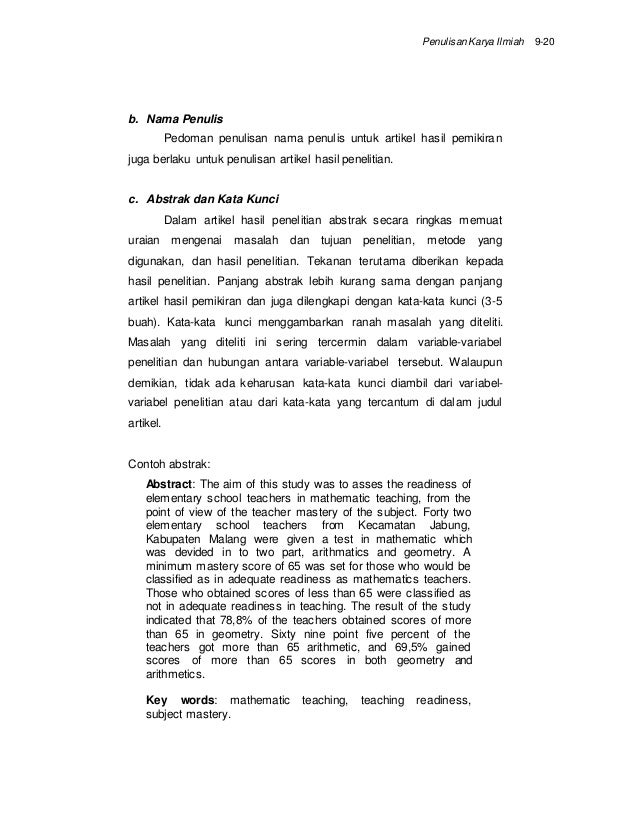 Penulisan Karya Ilmiah 9-20

b. Nama Penulis

Pedoman penulisan nama penulis untuk artikel hasil pemikiran juga berlaku untuk penulisan artikel hasil penelitian.

c. Abstrak dan Kata Kunci

Dalam artikel hasil penelitian abstrak secara ringkas memuat uraian mengenai masalah dan tujuan penelitian, metode yang digunakan, dan hasil penelitian. Tekanan terutama diberikan kepada hasil penelitian. Panjang abstrak lebih kurang sama dengan panjang artikel hasil pemikiran dan juga dilengkapi dengan kata-kata kunci (3-5 buah). Kata-kata kunci menggambarkan ranah masalah yang diteliti. Masalah yang diteliti ini sering tercermin dalam variable-variabel penelitian dan hubungan antara variable-variabel tersebut. Walaupun demikian, tidak ada keharusan kata-kata kunci diambil dari variabel-variabel penelitian atau dari kata-kata yang tercantum di dalam judul artikel.

Contoh abstrak:

Abstract: The aim of this study was to asses the readiness of elementary school teachers in mathematic teaching, from the point of view of the teacher mastery of the subject. Forty two elementary school teachers from Kecamatan Jabung, Kabupaten Malang were given a test in mathematic which was devided in to two part, arithmatics and geometry. A minimum mastery score of 65 was set for those who would be classified as in adequate readiness as mathematics teachers. Those who obtained scores of less than 65 were classified as not in adequate readiness in teaching. The result of the study indicated that 78,8% of the teachers obtained scores of more than 65 in geometry. Sixty nine point five percent of the teachers got more than 65 arithmetic, and 69,5% gained scores of more than 65 scores in both geometry and arithmetics.

Key words: mathematic teaching, teaching readiness, subject mastery.